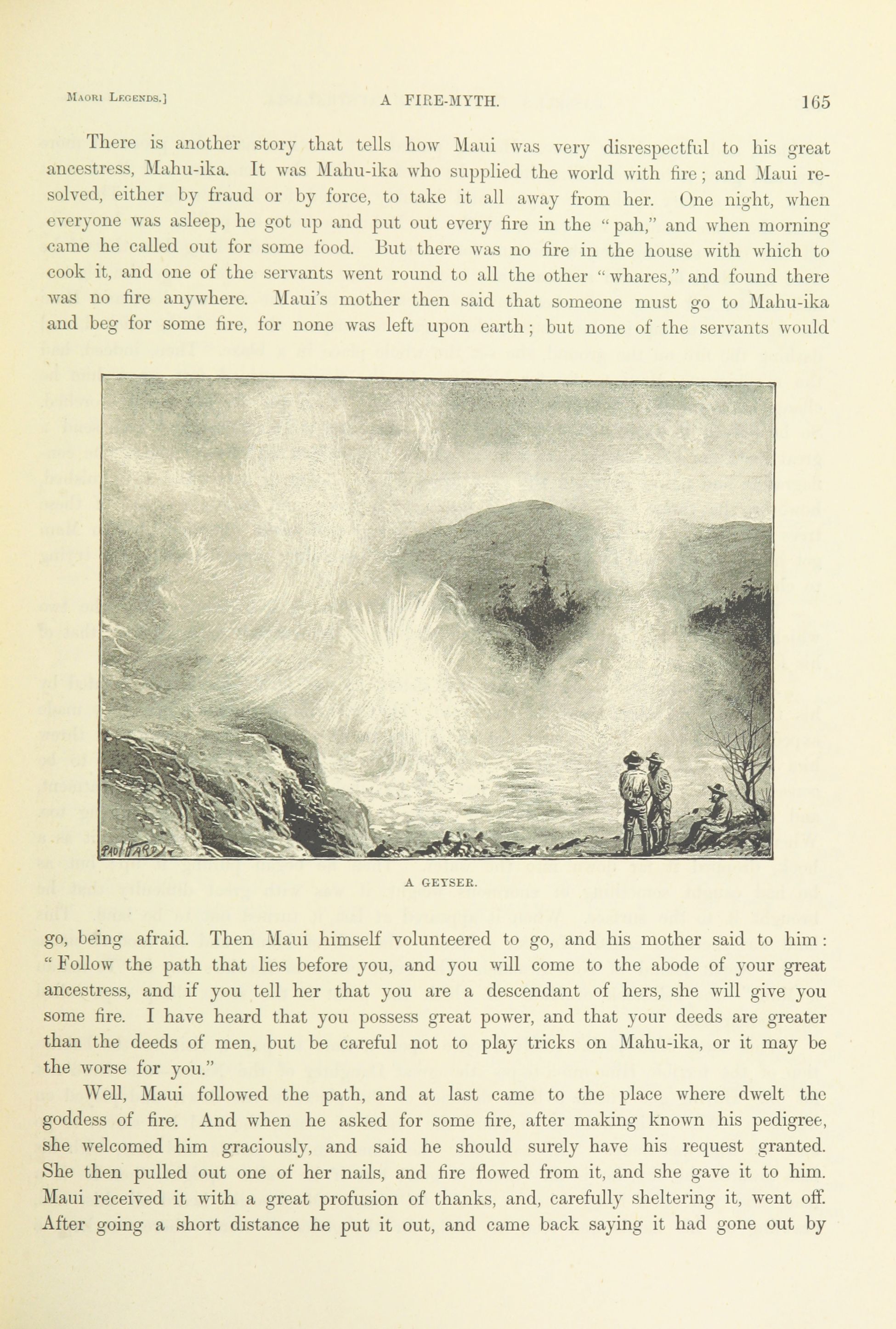 Maori Legends.] A FIRE-MYTH. 165

There is another story that tells how Maui was very disrespectful to his great ancestress, Mahu-ika. It was Mahu-ika who supplied the world with fire; and Maui resolved, either by fraud or by force, to take it all away from her. One night, when everyone was asleep, he got up and put out every fire in the "pah," and when morning came he called out for some food. But there was no fire in the house with which to cook it, and one of the servants went round to all the other "whares," and found there was no fire anywhere. Maui's mother then said that someone must go to Mahu-ika and beg for some fire, for none was left upon earth; but none of the servants would

PAUL HARDY

A GEYSER.

go, being afraid. Then Maui himself volunteered to go, and his mother said to him: "Follow the path that lies before you, and you will come to the abode of your great ancestress, and if you tell her that you are a descendant of hers, she will give you some fire. I have heard that you possess great power, and that your deeds are greater than the deeds of men, but be careful not to play tricks on Mahu-ika, or it may be the worse for you."

Well, Maui followed the path, and at last came to the place where dwelt the goddess of fire. And when he asked for some fire, after making known his pedigree, she welcomed him graciously, and said he should surely have his request granted. She then pulled out one of her nails, and fire flowed from it, and she gave it to him. Maui received it with a great profusion of thanks, and, carefully sheltering it, went off. After going a short distance he put it out, and came back saying it had gone out by